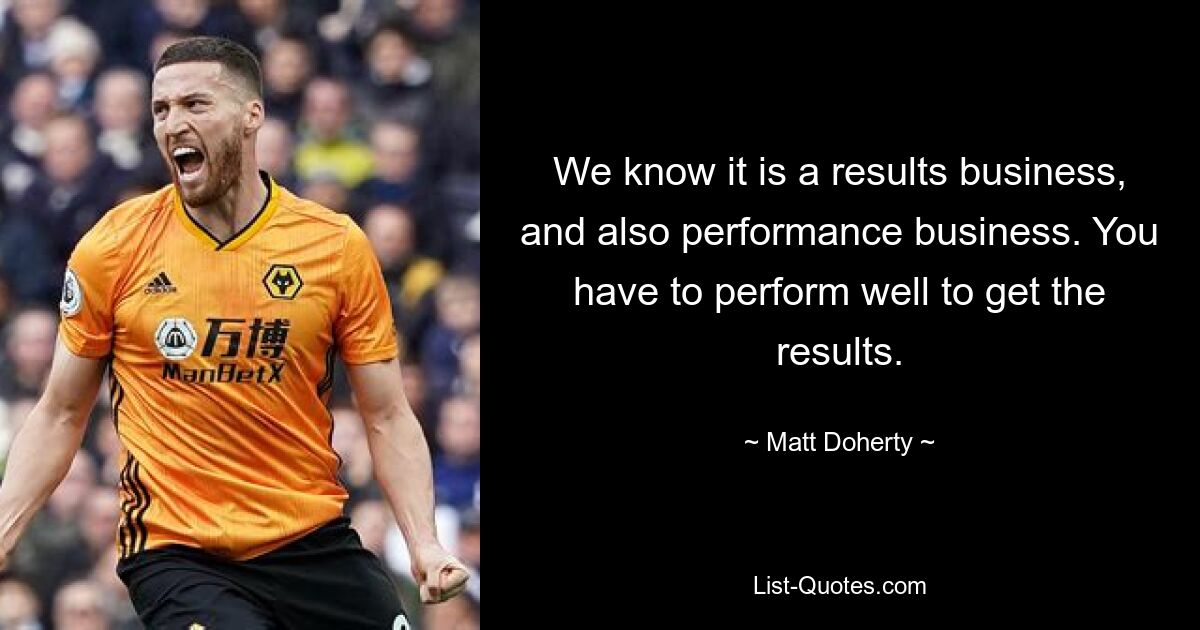 adidas
万博
ManBetX

We know it is a results business, and also performance business. You have to perform well to get the results.

~ Matt Doherty ~

List-Quotes.com